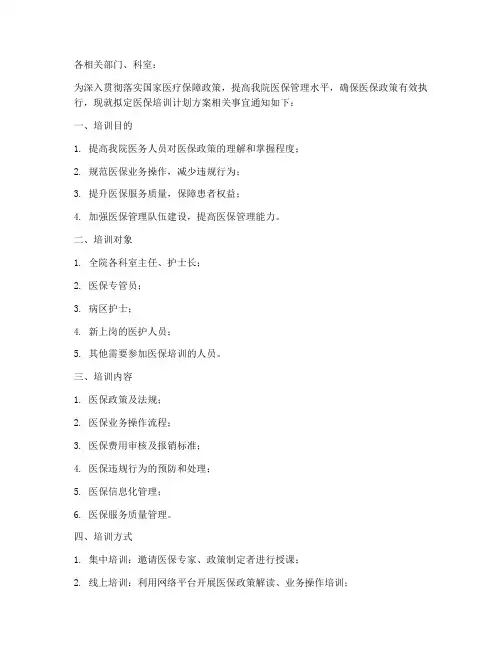 各相关部门、科室：

为深入贯彻落实国家医疗保障政策，提高我院医保管理水平，确保医保政策有效执行，现就拟定医保培训计划方案相关事宜通知如下：

一、培训目的

1. 提高我院医务人员对医保政策的理解和掌握程度；

2. 规范医保业务操作，减少违规行为；

3. 提升医保服务质量，保障患者权益；

4. 加强医保管理队伍建设，提高医保管理能力。

二、培训对象

1. 全院各科室主任、护士长；

2. 医保专管员；

3. 病区护士；

4. 新上岗的医护人员；

5. 其他需要参加医保培训的人员。

三、培训内容

1. 医保政策及法规；

2. 医保业务操作流程；

3. 医保费用审核及报销标准；

4. 医保违规行为的预防和处理；

5. 医保信息化管理；

6. 医保服务质量管理。

四、培训方式

1. 集中培训：邀请医保专家、政策制定者进行授课；

2. 线上培训：利用网络平台开展医保政策解读、业务操作培训；